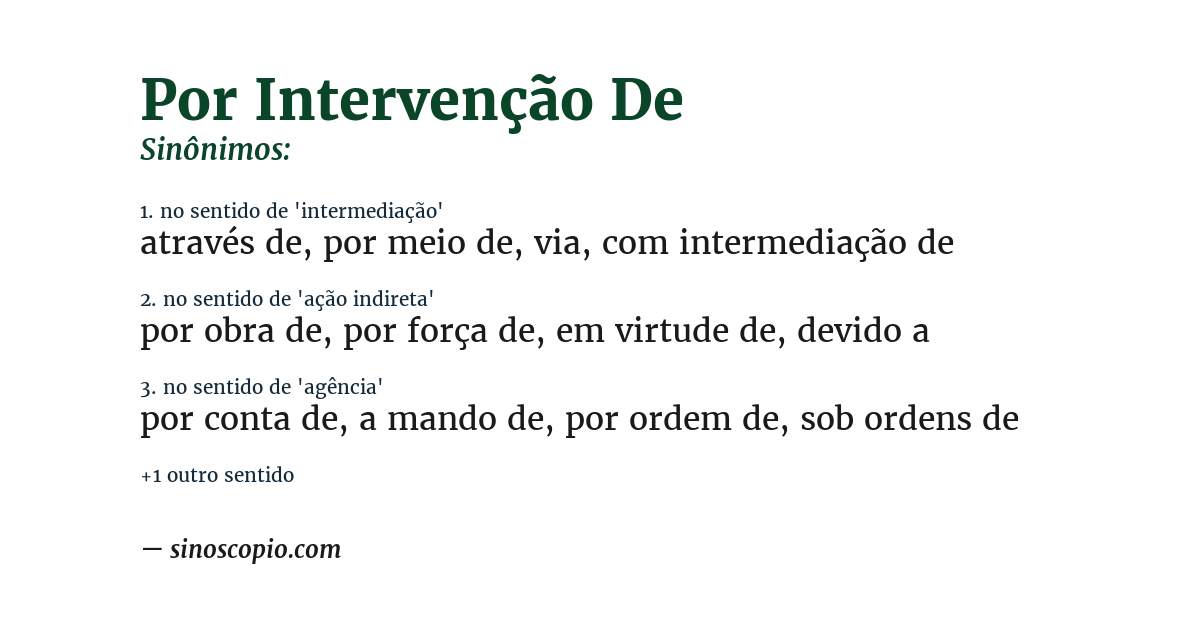 Por Intervenção De
Sinônimos:

1. no sentido de 'intermediação'
através de, por meio de, via, com intermediação de

2. no sentido de 'ação indireta'
por obra de, por força de, em virtude de, devido a

3. no sentido de 'agência'
por conta de, a mando de, por ordem de, sob ordens de

+1 outro sentido

— sinoscopio.com